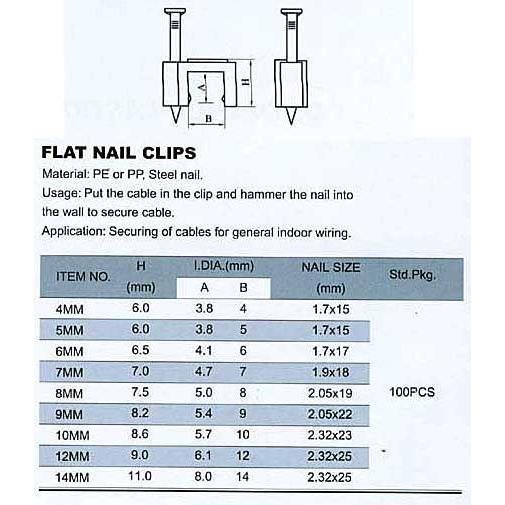 A

H

B

FLAT NAIL CLIPS

Material: PE or PP, Steel nail.

Usage: Put the cable in the clip and hammer the nail into the wall to secure cable.

Application: Securing of cables for general indoor wiring.

| ITEM NO. | H (mm) | I.DIA.(mm) A | B | NAIL SIZE (mm) | Std.Pkg. |
|---|---|---|---|---|---|
| 4MM | 6.0 | 3.8 | 4 | 1.7x15 | 100PCS |
| 5MM | 6.0 | 3.8 | 5 | 1.7x15 | |
| 6MM | 6.5 | 4.1 | 6 | 1.7x17 | |
| 7MM | 7.0 | 4.7 | 7 | 1.9x18 | |
| 8MM | 7.5 | 5.0 | 8 | 2.05x19 | |
| 9MM | 8.2 | 5.4 | 9 | 2.05x22 | |
| 10MM | 8.6 | 5.7 | 10 | 2.32x23 | |
| 12MM | 9.0 | 6.1 | 12 | 2.32x25 | |
| 14MM | 11.0 | 8.0 | 14 | 2.32x25 | |